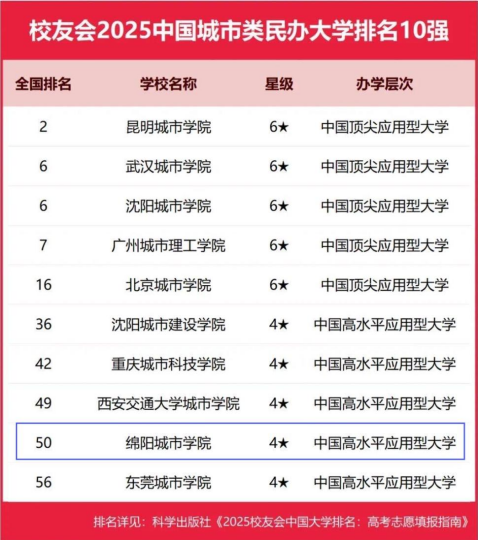 校友会2025中国城市类民办大学排名10强

| 全国排名 | 学校名称 | 星级 | 办学层次 |
|---|---|---|---|
| 2 | 昆明城市学院 | 6★ | 中国顶尖应用型大学 |
| 6 | 武汉城市学院 | 6★ | 中国顶尖应用型大学 |
| 6 | 沈阳城市学院 | 6★ | 中国顶尖应用型大学 |
| 7 | 广州城市理工学院 | 6★ | 中国顶尖应用型大学 |
| 16 | 北京城市学院 | 6★ | 中国顶尖应用型大学 |
| 36 | 沈阳城市建设学院 | 4★ | 中国高水平应用型大学 |
| 42 | 重庆城市科技学院 | 4★ | 中国高水平应用型大学 |
| 49 | 西安交通大学城市学院 | 4★ | 中国高水平应用型大学 |
| 50 | 绵阳城市学院 | 4★ | 中国高水平应用型大学 |
| 56 | 东莞城市学院 | 4★ | 中国高水平应用型大学 |

排名详见：科学出版社《2025校友会中国大学排名：高考志愿填报指南》